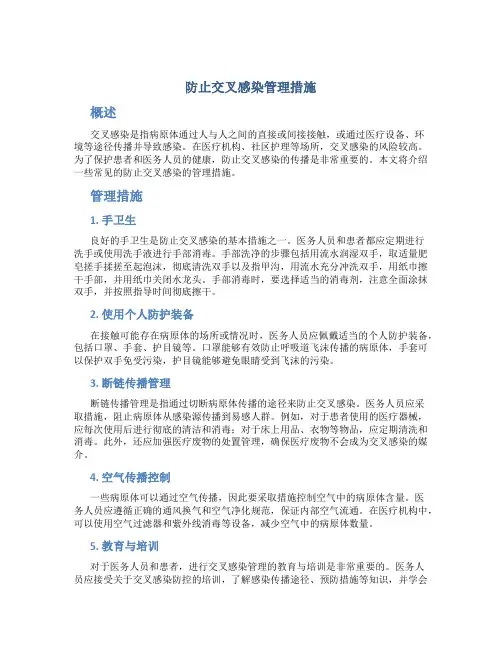 防止交叉感染管理措施

概述

交叉感染是指病原体通过人与人之间的直接或间接接触，或通过医疗设备、环境等途径传播并导致感染。在医疗机构、社区护理等场所，交叉感染的风险较高。为了保护患者和医务人员的健康，防止交叉感染的传播是非常重要的。本文将介绍一些常见的防止交叉感染的管理措施。

管理措施

1. 手卫生

良好的手卫生是防止交叉感染的基本措施之一。医务人员和患者都应定期进行洗手或使用洗手液进行手部消毒。手部洗净的步骤包括用流水润湿双手，取适量肥皂搓手揉搓至起泡沫，彻底清洗双手以及指甲沟，用流水充分冲洗双手，用纸巾擦干手部，并用纸巾关闭水龙头。手部消毒时，要选择适当的消毒剂，注意全面涂抹双手，并按照指导时间彻底擦干。

2. 使用个人防护装备

在接触可能存在病原体的场所或情况时，医务人员应佩戴适当的个人防护装备，包括口罩、手套、护目镜等。口罩能够有效防止呼吸道飞沫传播的病原体，手套可以保护双手免受污染，护目镜能够避免眼睛受到飞沫的污染。

3. 断链传播管理

断链传播管理是指通过切断病原体传播的途径来防止交叉感染。医务人员应采取措施，阻止病原体从感染源传播到易感人群。例如，对于患者使用的医疗器械，应每次使用后进行彻底的清洁和消毒；对于床上用品、衣物等物品，应定期清洗和消毒。此外，还应加强医疗废物的处置管理，确保医疗废物不会成为交叉感染的媒介。

4. 空气传播控制

一些病原体可以通过空气传播，因此要采取措施控制空气中的病原体含量。医务人员应遵循正确的通风换气和空气净化规范，保证内部空气流通。在医疗机构中，可以使用空气过滤器和紫外线消毒等设备，减少空气中的病原体数量。

5. 教育与培训

对于医务人员和患者，进行交叉感染管理的教育与培训是非常重要的。医务人员应接受关于交叉感染防控的培训，了解感染传播途径、预防措施等知识，并学会